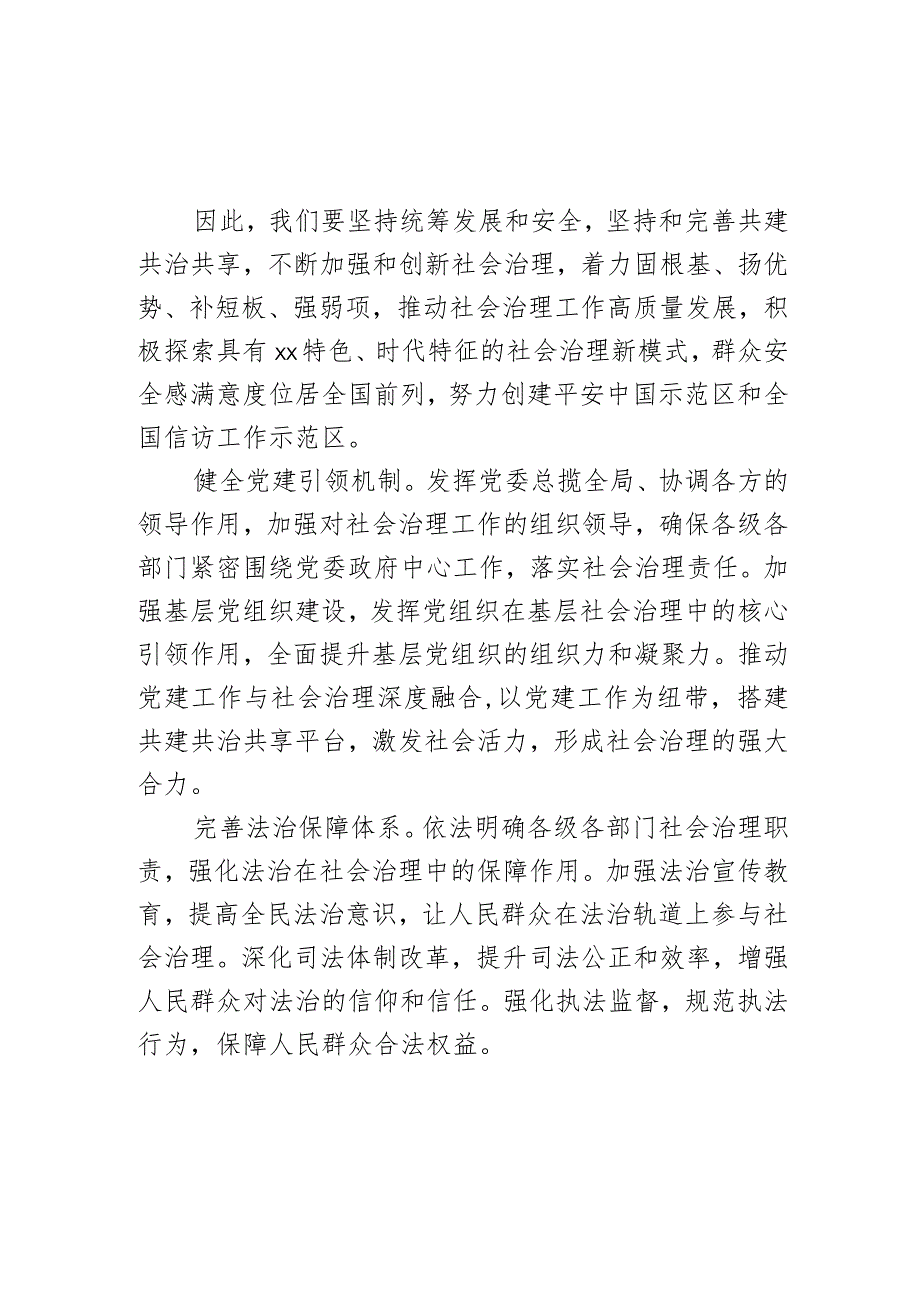 因此，我们要坚持统筹发展和安全，坚持和完善共建共治共享，不断加强和创新社会治理，着力固根基、扬优势、补短板、强弱项，推动社会治理工作高质量发展，积极探索具有xx特色、时代特征的社会治理新模式，群众安全感满意度位居全国前列，努力创建平安中国示范区和全国信访工作示范区。

健全党建引领机制。发挥党委总揽全局、协调各方的领导作用，加强对社会治理工作的组织领导，确保各级各部门紧密围绕党委政府中心工作，落实社会治理责任。加强基层党组织建设，发挥党组织在基层社会治理中的核心引领作用，全面提升基层党组织的组织力和凝聚力。推动党建工作与社会治理深度融合,以党建工作为纽带，搭建共建共治共享平台，激发社会活力，形成社会治理的强大合力。

完善法治保障体系。依法明确各级各部门社会治理职责，强化法治在社会治理中的保障作用。加强法治宣传教育，提高全民法治意识，让人民群众在法治轨道上参与社会治理。深化司法体制改革，提升司法公正和效率，增强人民群众对法治的信仰和信任。强化执法监督，规范执法行为，保障人民群众合法权益。